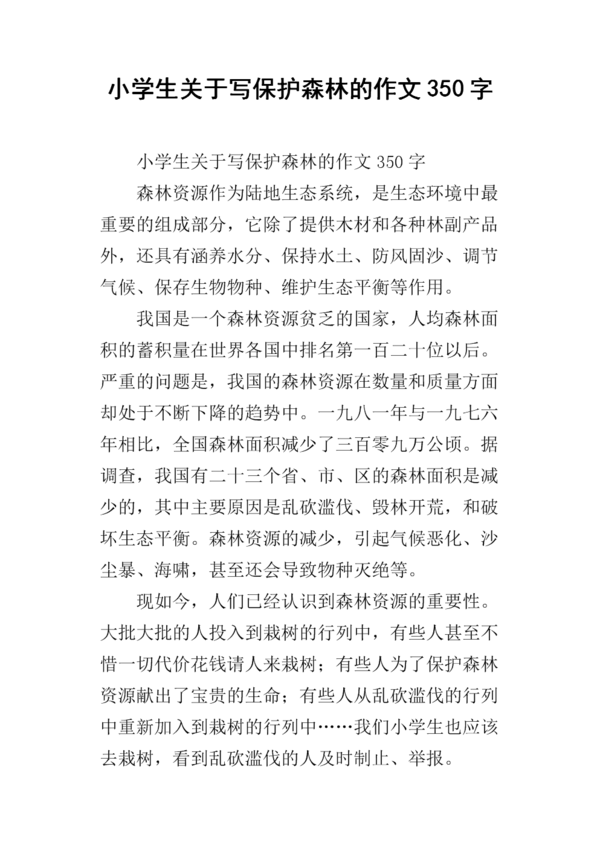 小学生关于写保护森林的作文 350 字

小学生关于写保护森林的作文 350 字

森林资源作为陆地生态系统，是生态环境中最重要的组成部分，它除了提供木材和各种林副产品外，还具有涵养水分、保持水土、防风固沙、调节气候、保存生物物种、维护生态平衡等作用。

我国是一个森林资源贫乏的国家，人均森林面积的蓄积量在世界各国中排名第一百二十位以后。严重的问题是，我国的森林资源在数量和质量方面却处于不断下降的趋势中。一九八一年与一九七六年相比，全国森林面积减少了三百零九万公顷。据调查，我国有二十三个省、市、区的森林面积是减少的，其中主要原因是乱砍滥伐、毁林开荒，和破坏生态平衡。森林资源的减少，引起气候恶化、沙尘暴、海啸，甚至还会导致物种灭绝等。

现如今，人们已经认识到森林资源的重要性。大批大批的人投入到栽树的行列中，有些人甚至不惜一切代价花钱请人来栽树；有些人为了保护森林资源献出了宝贵的生命；有些人从乱砍滥伐的行列中重新加入到栽树的行列中……我们小学生也应该去栽树，看到乱砍滥伐的人及时制止、举报。